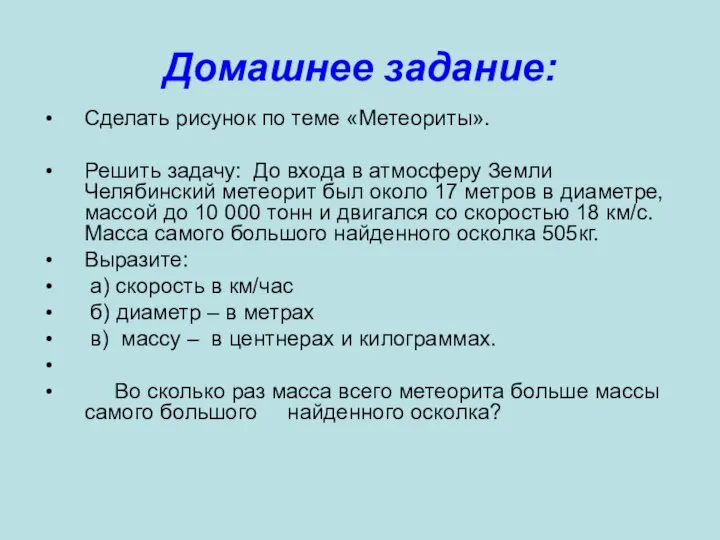 Домашнее задание:

• Сделать рисунок по теме «Метеориты».

• Решить задачу: До входа в атмосферу Земли Челябинский метеорит был около 17 метров в диаметре, массой до 10 000 тонн и двигался со скоростью 18 км/с. Масса самого большого найденного осколка 505кг.
• Выразите:
• а) скорость в км/час
• б) диаметр – в метрах
• в) массу – в центнерах и килограммах.
•
• Во сколько раз масса всего метеорита больше массы самого большого найденного осколка?